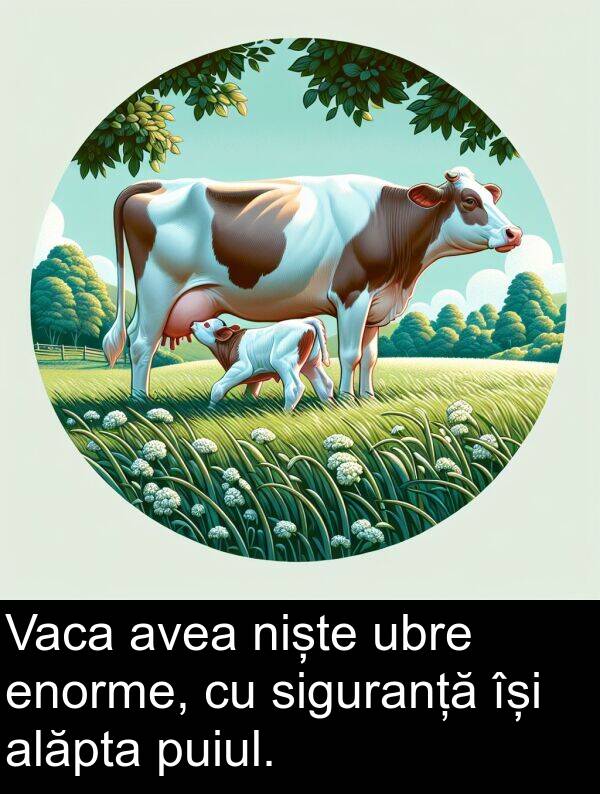 Vaca avea niște ubre enorme, cu siguranță își alăpta puiul.